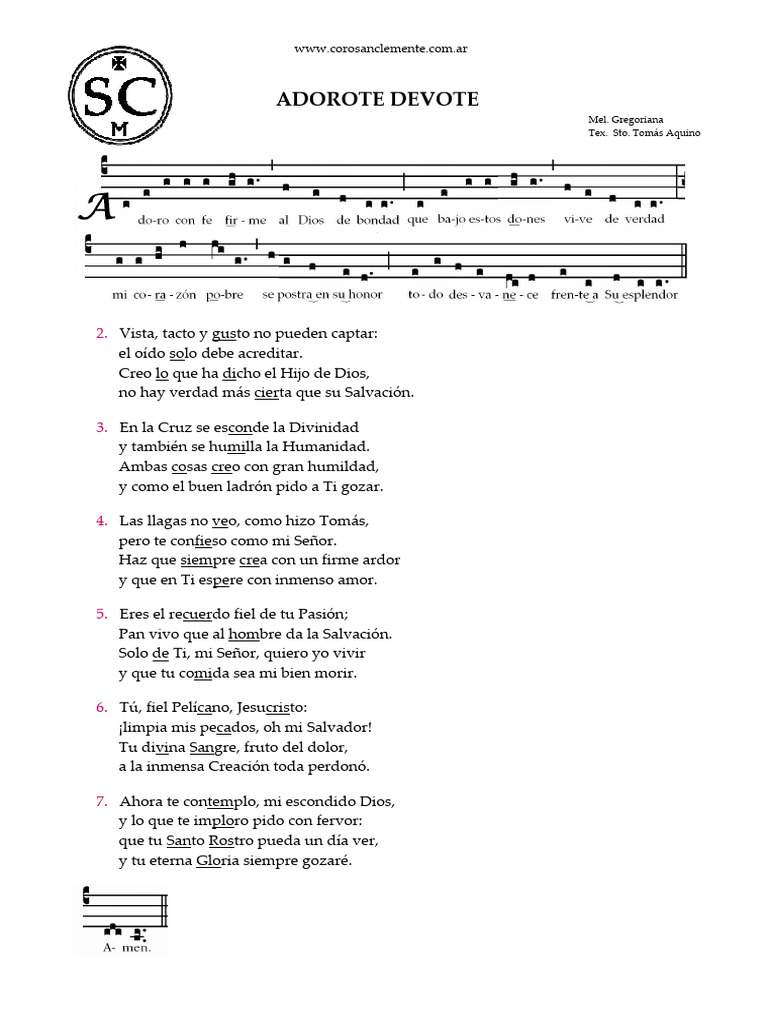 www.corosanclemente.com.ar

SC M

ADOROTE DEVOTE

Mel. Gregoriana
Tex. Sto. Tomás Aquino

A do-ro con fe fir-me al Dios de bondad que ba-jo es-tos do-nes vi-ve de verdad

mi co-ra-zón po-bre se postra en su honor to-do des-va-ne-ce fren-te a Su esplendor

2. Vista, tacto y gusto no pueden captar:
el oído solo debe acreditar.
Creo lo que ha dicho el Hijo de Dios,
no hay verdad más cierta que su Salvación.

3. En la Cruz se esconde la Divinidad
y también se humilla la Humanidad.
Ambas cosas creo con gran humildad,
y como el buen ladrón pido a Ti gozar.

4. Las llagas no veo, como hizo Tomás,
pero te confieso como mi Señor.
Haz que siempre crea con un firme ardor
y que en Ti espere con inmenso amor.

5. Eres el recuerdo fiel de tu Pasión;
Pan vivo que al hombre da la Salvación.
Solo de Ti, mi Señor, quiero yo vivir
y que tu comida sea mi bien morir.

6. Tú, fiel Pelícano, Jesucristo:
¡limpia mis pecados, oh mi Salvador!
Tu divina Sangre, fruto del dolor,
a la inmensa Creación toda perdonó.

7. Ahora te contemplo, mi escondido Dios,
y lo que te imploro pido con fervor:
que tu Santo Rostro pueda un día ver,
y tu eterna Gloria siempre gozaré.

A- men.